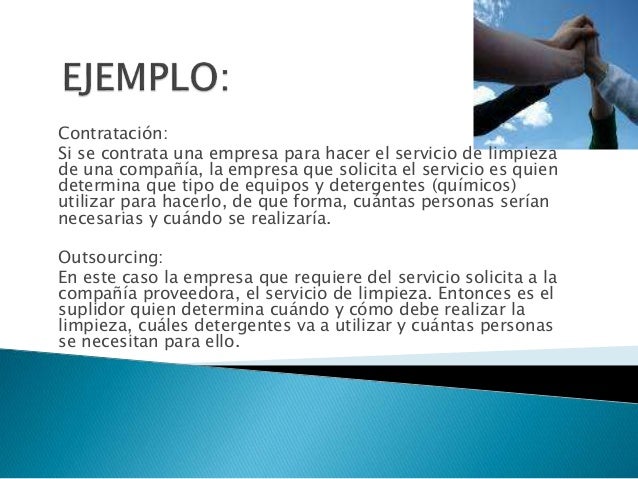 EJEMPLO:

Contratación:

Si se contrata una empresa para hacer el servicio de limpieza de una compañía, la empresa que solicita el servicio es quien determina que tipo de equipos y detergentes (químicos) utilizar para hacerlo, de que forma, cuántas personas serían necesarias y cuándo se realizaría.

Outsourcing:

En este caso la empresa que requiere del servicio solicita a la compañía proveedora, el servicio de limpieza. Entonces es el suplidor quien determina cuándo y cómo debe realizar la limpieza, cuáles detergentes va a utilizar y cuántas personas se necesitan para ello.